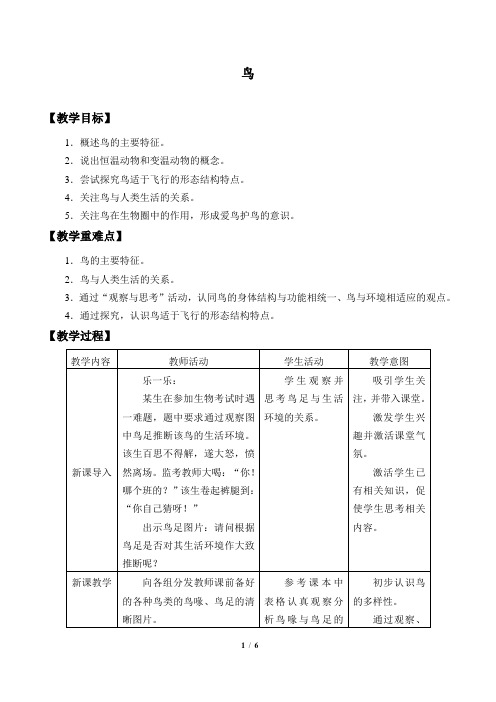 鸟

【教学目标】

1．概述鸟的主要特征。

2．说出恒温动物和变温动物的概念。

3．尝试探究鸟适于飞行的形态结构特点。

4．关注鸟与人类生活的关系。

5．关注鸟在生物圈中的作用，形成爱鸟护鸟的意识。

【教学重难点】

1．鸟的主要特征。

2．鸟与人类生活的关系。

3．通过“观察与思考”活动，认同鸟的身体结构与功能相统一、鸟与环境相适应的观点。

4．通过探究，认识鸟适于飞行的形态结构特点。

【教学过程】

| 教学内容 | 教师活动 | 学生活动 | 教学意图 |
|---|---|---|---|
| 新课导入 | 乐一乐：<br>某生在参加生物考试时遇一难题，题中要求通过观察图中鸟足推断该鸟的生活环境。该生百思不得解，遂大怒，愤然离场。监考教师大喝：“你！哪个班的？”该生卷起裤腿到：“你自己猜呀！”<br>出示鸟足图片：请问根据鸟足是否对其生活环境作大致推断呢？ | 学生观察并思考鸟足与生活环境的关系。 | 吸引学生关注，并带入课堂。<br>激发学生兴趣并激活课堂气氛。<br>激活学生已有相关知识，促使学生思考相关内容。 |
| 新课教学 | 向各组分发教师课前备好的各种鸟类的鸟喙、鸟足的清晰图片。 | 参考课本中表格认真观察分析鸟喙与鸟足的 | 初步认识鸟的多样性。<br>通过观察、 |

1 / 6